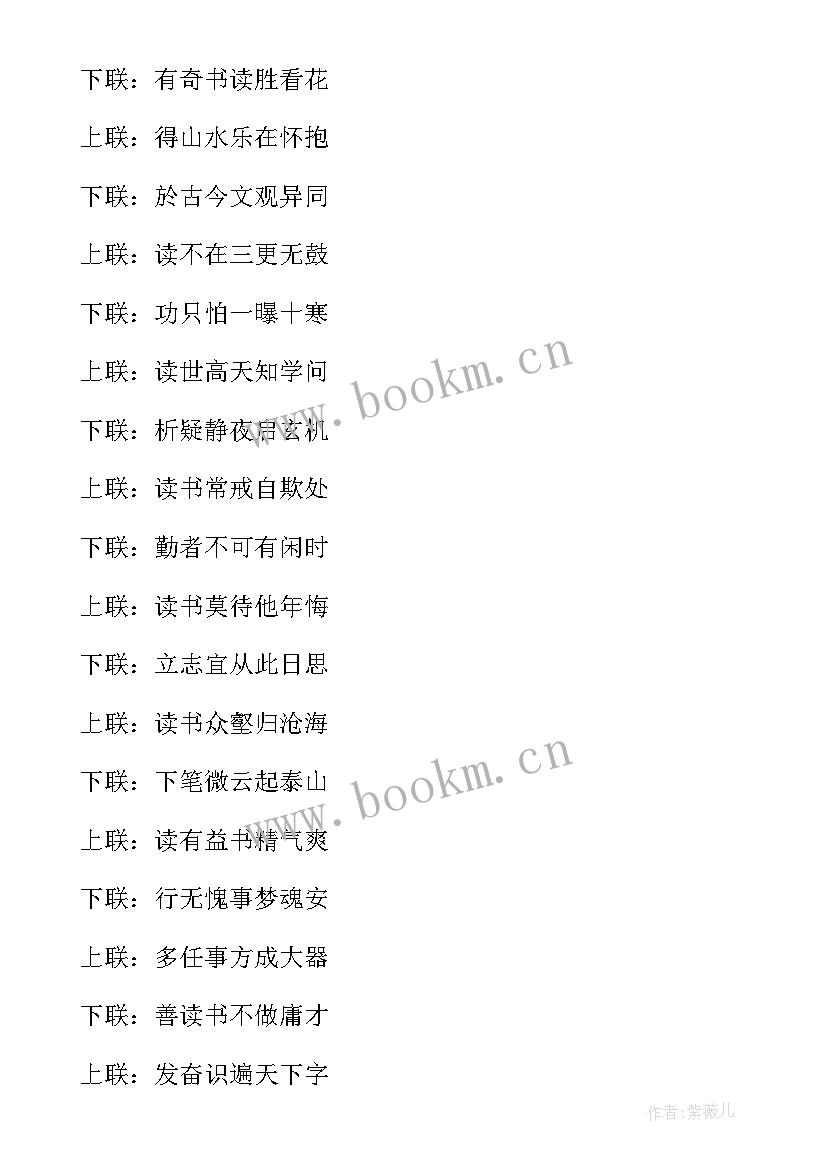 下联：有奇书读胜看花

上联：得山水乐在怀抱

下联：於古今文观异同

上联：读不在三更无鼓

下联：功只怕一曝十寒

上联：读世高天知学问

下联：析疑静夜启玄机

上联：读书常戒自欺处

下联：勤者不可有闲时

上联：读书莫待他年悔

下联：立志宜从此日思

上联：读书众壑归沧海

下联：下笔微云起泰山

上联：读有益书精气爽

下联：行无愧事梦魂安

上联：多任事方成大器

下联：善读书不做庸才

上联：发奋识遍天下字

www.bookm.cn

www.bookm.cn

作者：紫薇儿